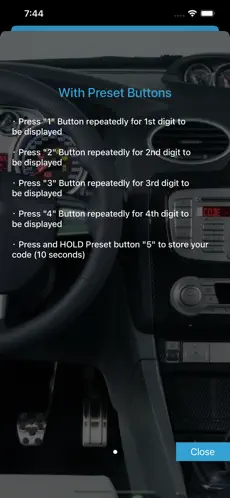 7:44

With Preset Buttons

· Press "1" Button repeatedly for 1st digit to be displayed

· Press "2" Button repeatedly for 2nd digit to be displayed

· Press "3" Button repeatedly for 3rd digit to be displayed

· Press "4" Button repeatedly for 4th digit to be displayed

· Press and HOLD Preset button "5" to store your code (10 seconds)

CODE

Close